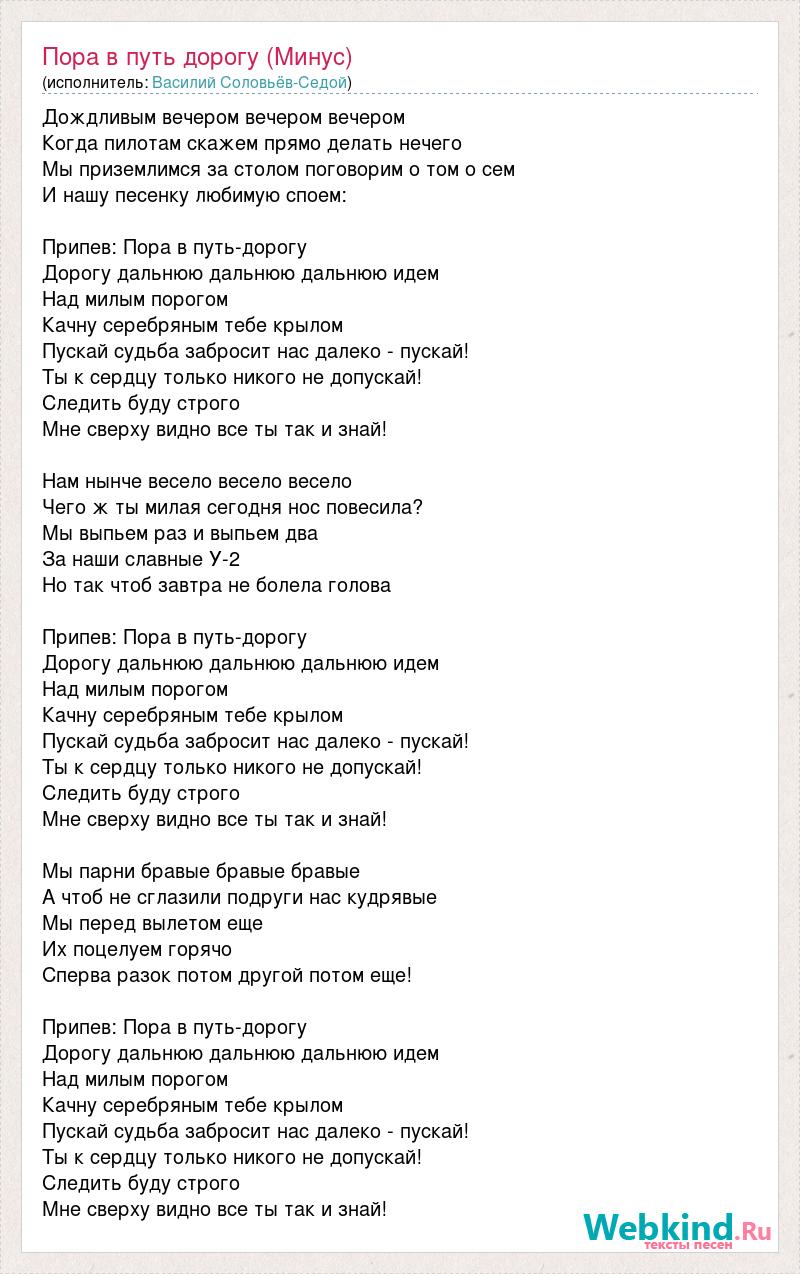 Пора в путь дорогу (Минус)
(исполнитель: Василий Соловьёв-Седой)

Дождливым вечером вечером вечером
Когда пилотам скажем прямо делать нечего
Мы приземлимся за столом поговорим о том о сем
И нашу песенку любимую споем:

Припев: Пора в путь-дорогу
Дорогу дальнюю дальнюю дальнюю идем
Над милым порогом
Качну серебряным тебе крылом
Пускай судьба забросит нас далеко - пускай!
Ты к сердцу только никого не допускай!
Следить буду строго
Мне сверху видно все ты так и знай!

Нам нынче весело весело весело
Чего ж ты милая сегодня нос повесила?
Мы выпьем раз и выпьем два
За наши славные У-2
Но так чтоб завтра не болела голова

Припев: Пора в путь-дорогу
Дорогу дальнюю дальнюю дальнюю идем
Над милым порогом
Качну серебряным тебе крылом
Пускай судьба забросит нас далеко - пускай!
Ты к сердцу только никого не допускай!
Следить буду строго
Мне сверху видно все ты так и знай!

Мы парни бравые бравые бравые
А чтоб не сглазили подруги нас кудрявые
Мы перед вылетом еще
Их поцелуем горячо
Сперва разок потом другой потом еще!

Припев: Пора в путь-дорогу
Дорогу дальнюю дальнюю дальнюю идем
Над милым порогом
Качну серебряным тебе крылом
Пускай судьба забросит нас далеко - пускай!
Ты к сердцу только никого не допускай!
Следить буду строго
Мне сверху видно все ты так и знай!

Webkind.Ru
тексты песен